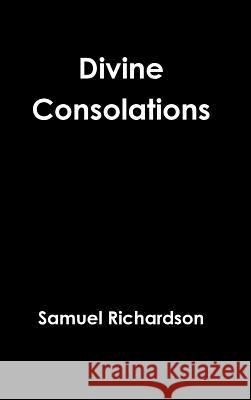 Divine Consolations

Samuel Richardson

Kraina Książek